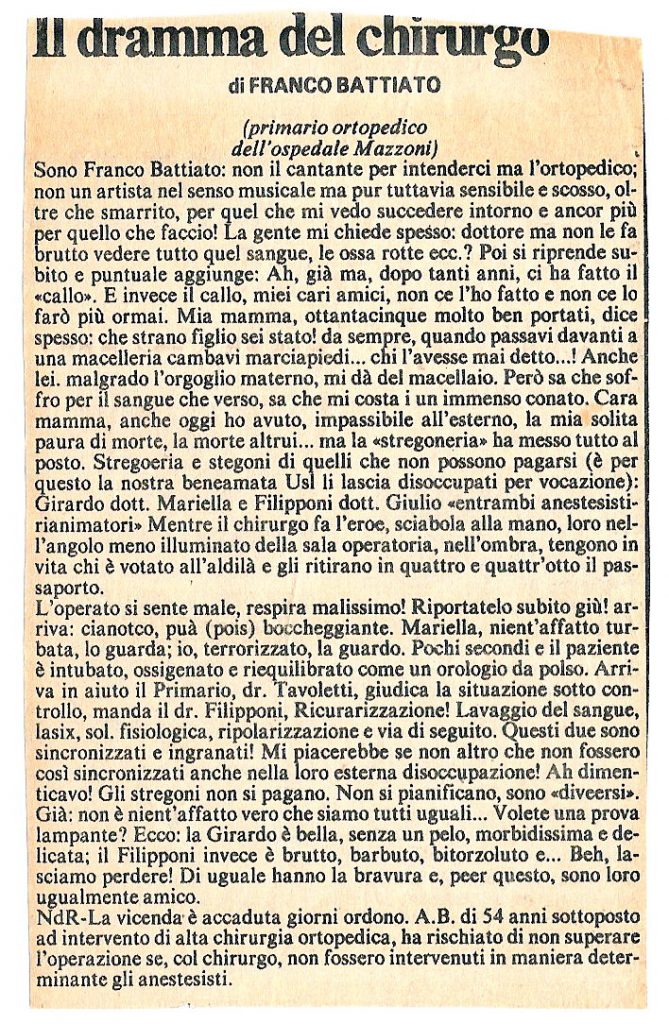 Il dramma del chirurgo

di FRANCO BATTIATO

(primario ortopedico dell'ospedale Mazzoni)

Sono Franco Battiato: non il cantante per intenderci ma l'ortopedico; non un artista nel senso musicale ma pur tuttavia sensibile e scosso, oltre che smarrito, per quel che mi vedo succedere intorno e ancor più per quello che faccio! La gente mi chiede spesso: dottore ma non le fa brutto vedere tutto quel sangue, le ossa rotte ecc.? Poi si riprende subito e puntuale aggiunge: Ah, già ma, dopo tanti anni, ci ha fatto il «callo». E invece il callo, miei cari amici, non ce l'ho fatto e non ce lo farò più ormai. Mia mamma, ottantacinque molto ben portati, dice spesso: che strano figlio sei stato! da sempre, quando passavi davanti a una macelleria cambavi marciapiedi... chi l'avesse mai detto...! Anche lei. malgrado l'orgoglio materno, mi dà del macellaio. Però sa che soffro per il sangue che verso, sa che mi costa i un immenso conato. Cara mamma, anche oggi ho avuto, impassibile all'esterno, la mia solita paura di morte, la morte altrui... ma la «stregoneria» ha messo tutto al posto. Stregoeria e stegoni di quelli che non possono pagarsi (è per questo la nostra beneamata Usl li lascia disoccupati per vocazione): Girardo dott. Mariella e Filipponi dott. Giulio «entrambi anestesisti-rianimatori» Mentre il chirurgo fa l'eroe, sciabola alla mano, loro nell'angolo meno illuminato della sala operatoria, nell'ombra, tengono in vita chi è votato all'aldilà e gli ritirano in quattro e quattr'otto il passaporto.

L'operato si sente male, respira malissimo! Riportatelo subito giù! arriva: cianotco, puà (pois) boccheggiante. Mariella, nient'affatto turbata, lo guarda; io, terrorizzato, la guardo. Pochi secondi e il paziente è intubato, ossigenato e riequilibrato come un orologio da polso. Arriva in aiuto il Primario, dr. Tavoletti, giudica la situazione sotto controllo, manda il dr. Filipponi, Ricurarizzazione! Lavaggio del sangue, lasix, sol. fisiologica, ripolarizzazione e via di seguito. Questi due sono sincronizzati e ingranati! Mi piacerebbe se non altro che non fossero così sincronizzati anche nella loro esterna disoccupazione! Ah dimenticavo! Gli stregoni non si pagano. Non si pianificano, sono «diversi». Già: non è nient'affatto vero che siamo tutti uguali... Volete una prova lampante? Ecco: la Girardo è bella, senza un pelo, morbidissima e delicata; il Filipponi invece è brutto, barbuto, bitorzoluto e... Beh, lasciamo perdere! Di uguale hanno la bravura e, peer questo, sono loro ugualmente amico.

NdR-La vicenda è accaduta giorni ordono. A.B. di 54 anni sottoposto ad intervento di alta chirurgia ortopedica, ha rischiato di non superare l'operazione se, col chirurgo, non fossero intervenuti in maniera determinante gli anestesisti.